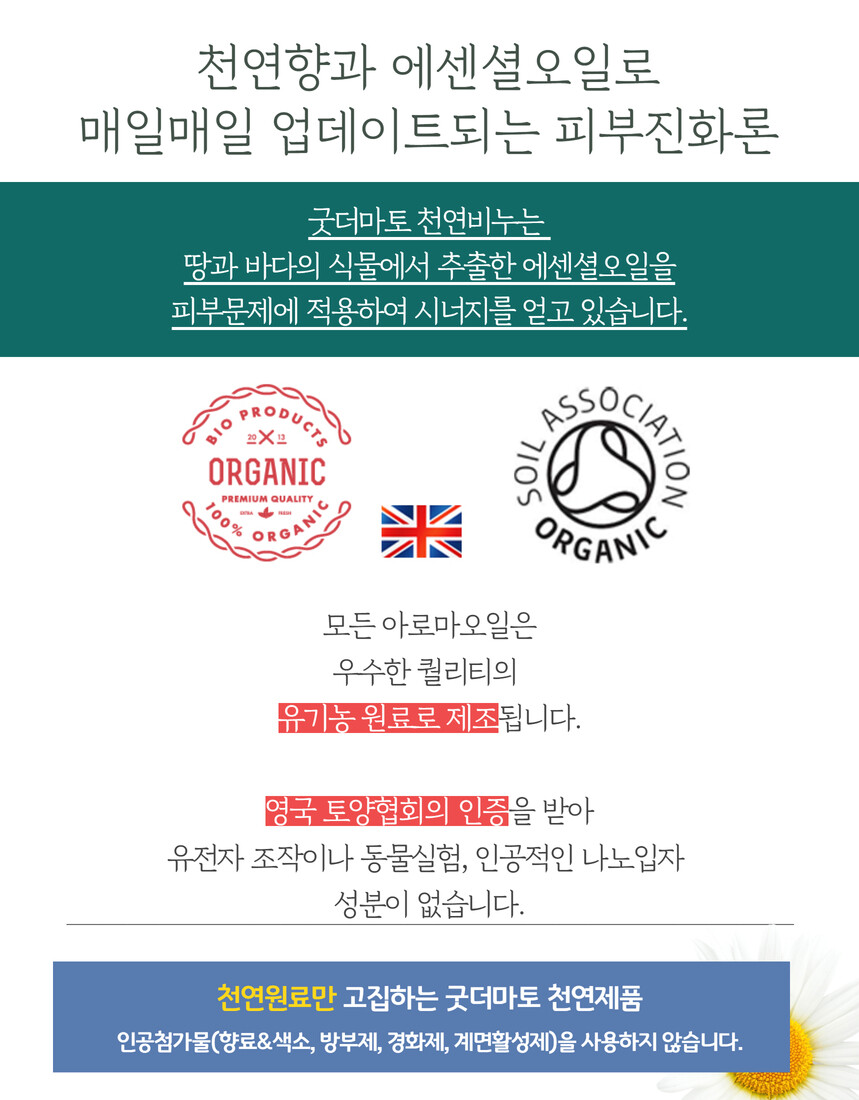 천연향과 에센셜오일로
매일매일 업데이트되는 피부진화론

굿더마토 천연비누는
땅과 바다의 식물에서 추출한 에센셜오일을
피부문제에 적용하여 시너지를 얻고 있습니다.

BIO PRODUCTS
20 13
ORGANIC
PREMIUM QUALITY
EXTRA FRESH
100% ORGANIC

SOIL ASSOCIATION
ORGANIC

모든 아로마오일은
우수한 퀄리티의
유기농 원료로 제조됩니다.

영국 토양협회의 인증을 받아
유전자 조작이나 동물실험, 인공적인 나노입자
성분이 없습니다.

천연원료만 고집하는 굿더마토 천연제품
인공첨가물(향료&색소, 방부제, 경화제, 계면활성제)을 사용하지 않습니다.